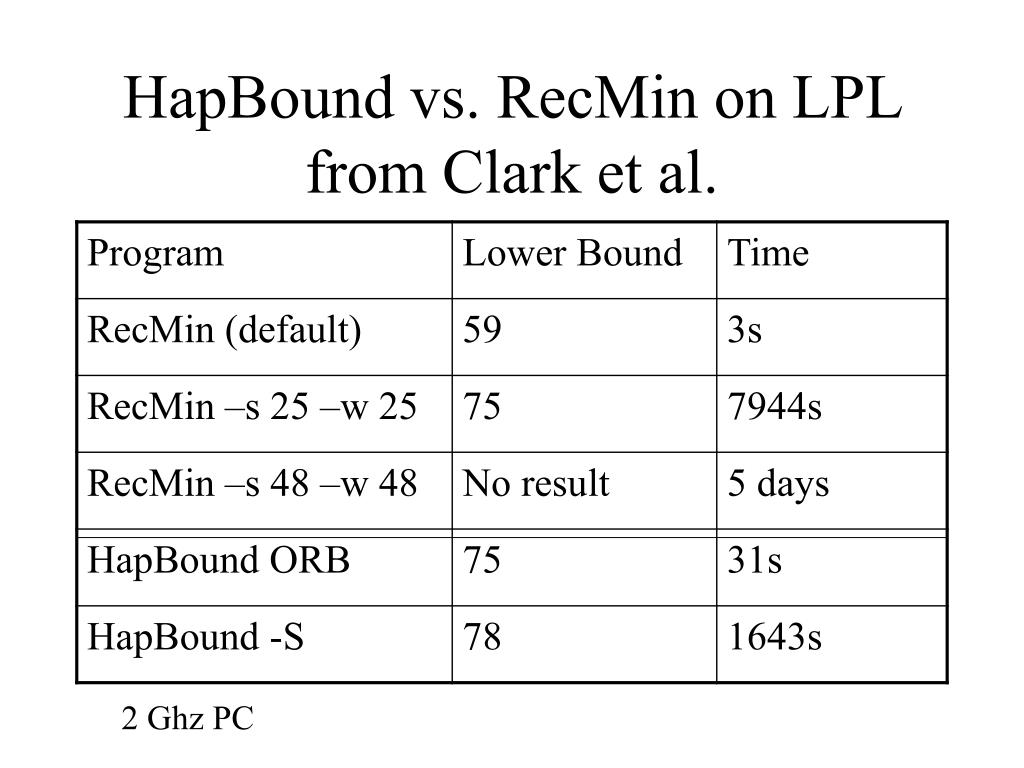 HapBound vs. RecMin on LPL from Clark et al.

| Program | Lower Bound | Time |
|---|---|---|
| RecMin (default) | 59 | 3s |
| RecMin –s 25 –w 25 | 75 | 7944s |
| RecMin –s 48 –w 48 | No result | 5 days |
| HapBound ORB | 75 | 31s |
| HapBound -S | 78 | 1643s |

2 Ghz PC